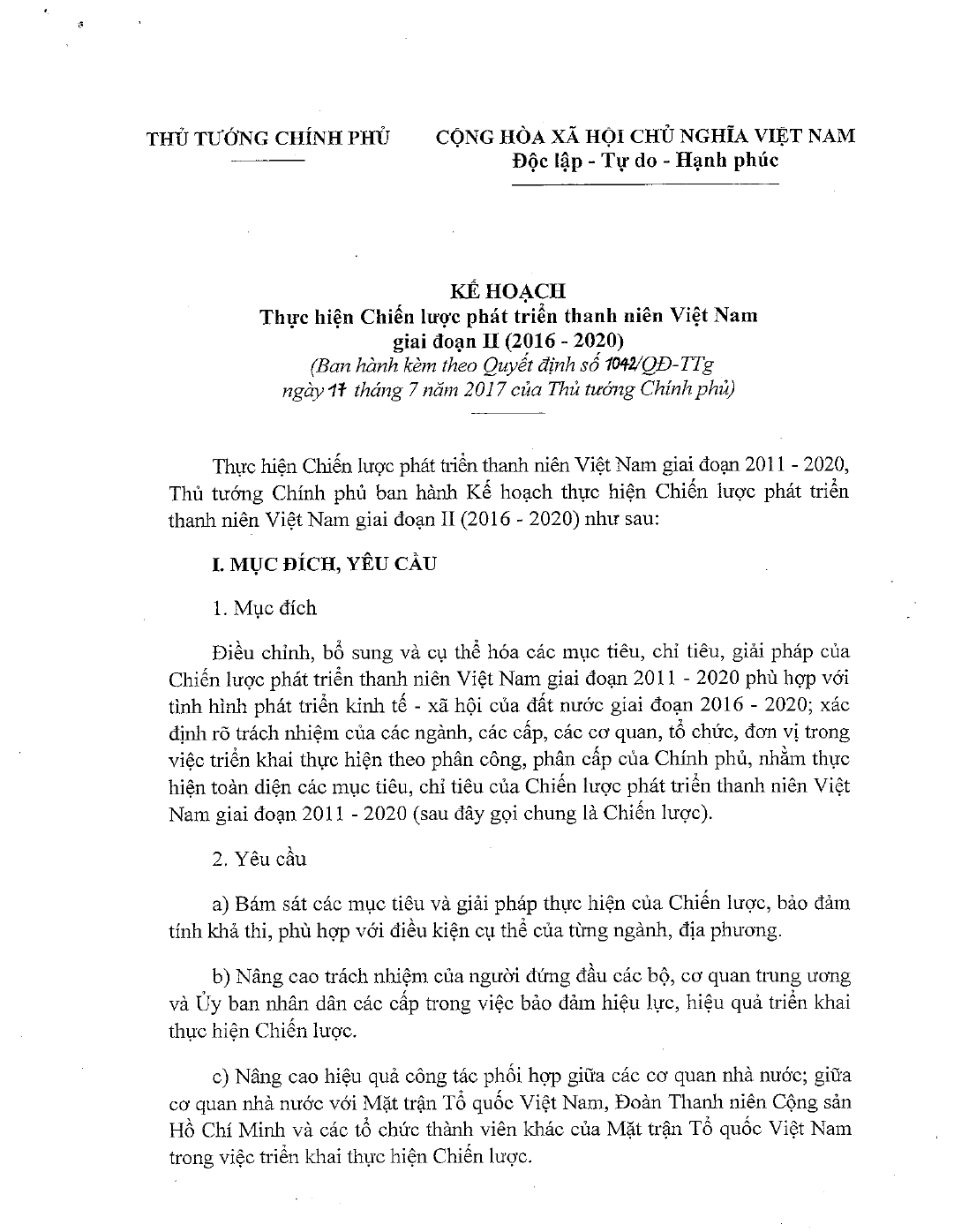 THỦ TƯỚNG CHÍNH PHỦ

CỘNG HÒA XÃ HỘI CHỦ NGHĨA VIỆT NAM
Độc lập - Tự do - Hạnh phúc

KẾ HOẠCH
Thực hiện Chiến lược phát triển thanh niên Việt Nam giai đoạn II (2016 - 2020)
(Ban hành kèm theo Quyết định số 1042/QĐ-TTg ngày 17 tháng 7 năm 2017 của Thủ tướng Chính phủ)

Thực hiện Chiến lược phát triển thanh niên Việt Nam giai đoạn 2011 - 2020, Thủ tướng Chính phủ ban hành Kế hoạch thực hiện Chiến lược phát triển thanh niên Việt Nam giai đoạn II (2016 - 2020) như sau:

I. MỤC ĐÍCH, YÊU CẦU

1. Mục đích

Điều chỉnh, bổ sung và cụ thể hóa các mục tiêu, chỉ tiêu, giải pháp của Chiến lược phát triển thanh niên Việt Nam giai đoạn 2011 - 2020 phù hợp với tình hình phát triển kinh tế - xã hội của đất nước giai đoạn 2016 - 2020; xác định rõ trách nhiệm của các ngành, các cấp, các cơ quan, tổ chức, đơn vị trong việc triển khai thực hiện theo phân công, phân cấp của Chính phủ, nhằm thực hiện toàn diện các mục tiêu, chỉ tiêu của Chiến lược phát triển thanh niên Việt Nam giai đoạn 2011 - 2020 (sau đây gọi chung là Chiến lược).

2. Yêu cầu

a) Bám sát các mục tiêu và giải pháp thực hiện của Chiến lược, bảo đảm tính khả thi, phù hợp với điều kiện cụ thể của từng ngành, địa phương.

b) Nâng cao trách nhiệm của người đứng đầu các bộ, cơ quan trung ương và Ủy ban nhân dân các cấp trong việc bảo đảm hiệu lực, hiệu quả triển khai thực hiện Chiến lược.

c) Nâng cao hiệu quả công tác phối hợp giữa các cơ quan nhà nước; giữa cơ quan nhà nước với Mặt trận Tổ quốc Việt Nam, Đoàn Thanh niên Cộng sản Hồ Chí Minh và các tổ chức thành viên khác của Mặt trận Tổ quốc Việt Nam trong việc triển khai thực hiện Chiến lược.